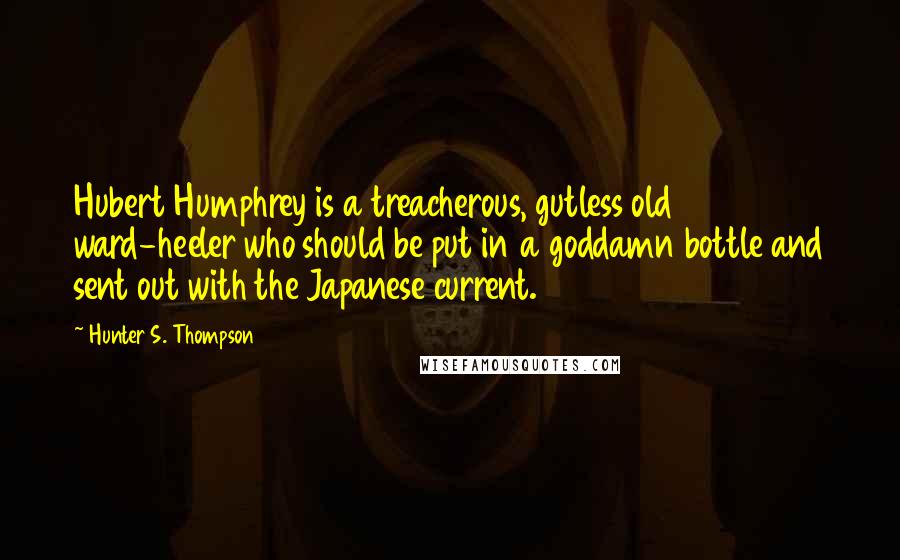 Hubert Humphrey is a treacherous, gutless old ward-heeler who should be put in a goddamn bottle and sent out with the Japanese current.

~ Hunter S. Thompson

WISEFAMOUSQUOTES.COM